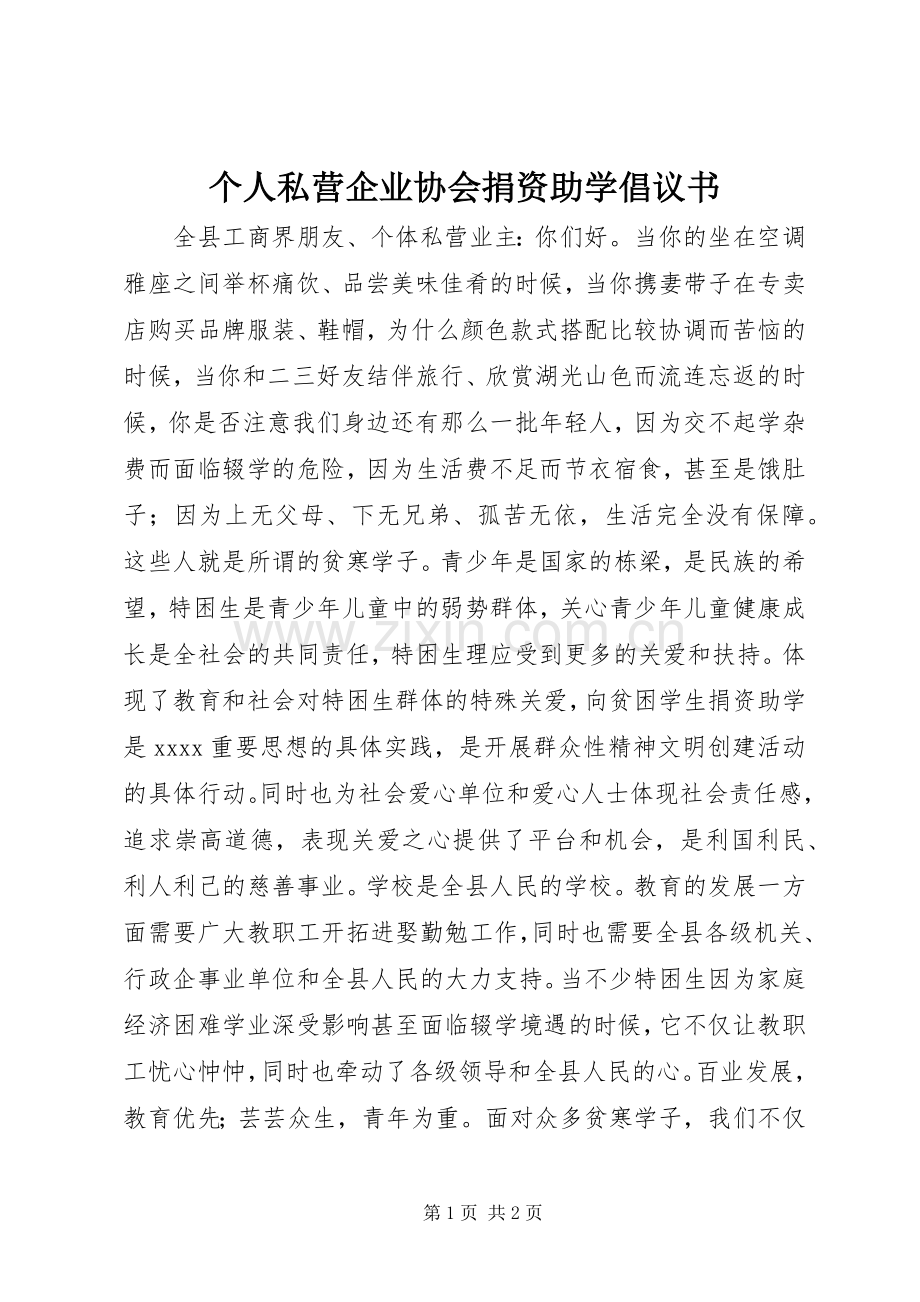 个人私营企业协会捐资助学倡议书

全县工商界朋友、个体私营业主：你们好。当你的坐在空调雅座之间举杯痛饮、品尝美味佳肴的时候，当你携妻带子在专卖店购买品牌服装、鞋帽，为什么颜色款式搭配比较协调而苦恼的时候，当你和二三好友结伴旅行、欣赏湖光山色而流连忘返的时候，你是否注意我们身边还有那么一批年轻人，因为交不起学杂费而面临辍学的危险，因为生活费不足而节衣宿食，甚至是饿肚子；因为上无父母、下无兄弟、孤苦无依，生活完全没有保障。这些人就是所谓的贫寒学子。青少年是国家的栋梁，是民族的希望，特困生是青少年儿童中的弱势群体，关心青少年儿童健康成长是全社会的共同责任，特困生理应受到更多的关爱和扶持。体现了教育和社会对特困生群体的特殊关爱，向贫困学生捐资助学是xxxx重要思想的具体实践，是开展群众性精神文明创建活动的具体行动。同时也为社会爱心单位和爱心人士体现社会责任感，追求崇高道德，表现关爱之心提供了平台和机会，是利国利民、利人利己的慈善事业。学校是全县人民的学校。教育的发展一方面需要广大教职工开拓进娶勤勉工作，同时也需要全县各级机关、行政企事业单位和全县人民的大力支持。当不少特困生因为家庭经济困难学业深受影响甚至面临辍学境遇的时候，它不仅让教职工忧心忡忡，同时也牵动了各级领导和全县人民的心。百业发展，教育优先；芸芸众生，青年为重。面对众多贫寒学子，我们不仅

第1页 共2页

www.zixin.com.cn